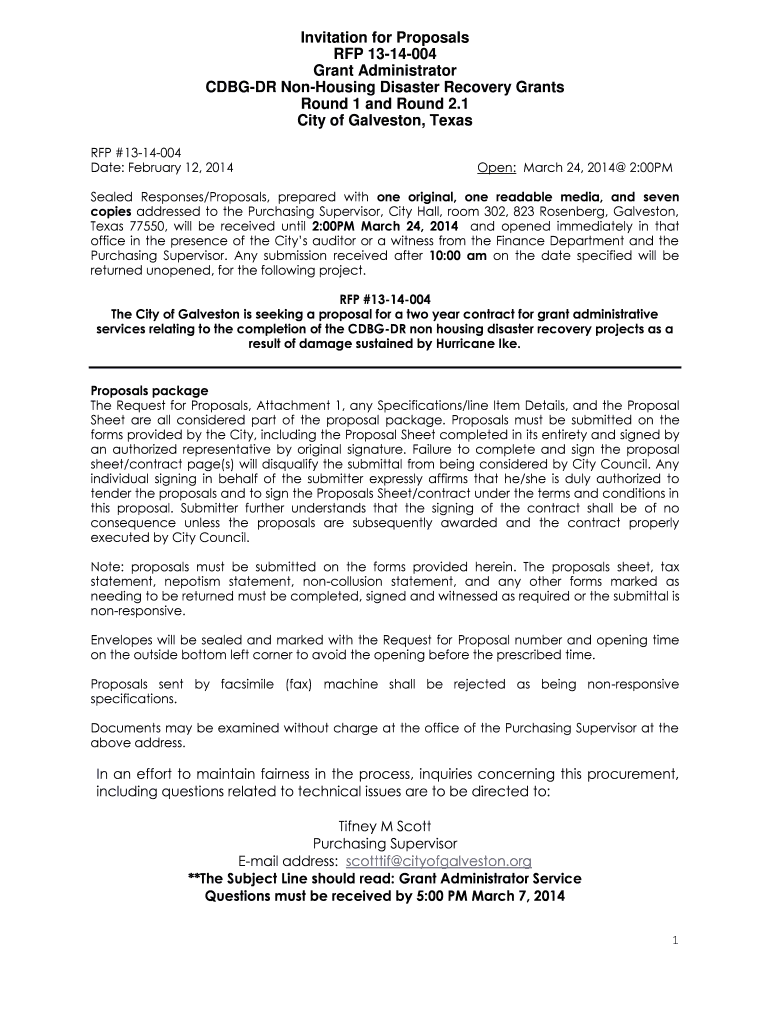 Invitation for Proposals
RFP 13-14-004
Grant Administrator
CDBG-DR Non-Housing Disaster Recovery Grants
Round 1 and Round 2.1
City of Galveston, Texas

RFP #13-14-004
Date: February 12, 2014 Open: March 24, 2014@ 2:00PM

Sealed Responses/Proposals, prepared with one original, one readable media, and seven copies addressed to the Purchasing Supervisor, City Hall, room 302, 823 Rosenberg, Galveston, Texas 77550, will be received until 2:00PM March 24, 2014 and opened immediately in that office in the presence of the City's auditor or a witness from the Finance Department and the Purchasing Supervisor. Any submission received after 10:00 am on the date specified will be returned unopened, for the following project.

RFP #13-14-004
The City of Galveston is seeking a proposal for a two year contract for grant administrative services relating to the completion of the CDBG-DR non housing disaster recovery projects as a result of damage sustained by Hurricane Ike.

Proposals package
The Request for Proposals, Attachment 1, any Specifications/line Item Details, and the Proposal Sheet are all considered part of the proposal package. Proposals must be submitted on the forms provided by the City, including the Proposal Sheet completed in its entirety and signed by an authorized representative by original signature. Failure to complete and sign the proposal sheet/contract page(s) will disqualify the submittal from being considered by City Council. Any individual signing in behalf of the submitter expressly affirms that he/she is duly authorized to tender the proposals and to sign the Proposals Sheet/contract under the terms and conditions in this proposal. Submitter further understands that the signing of the contract shall be of no consequence unless the proposals are subsequently awarded and the contract properly executed by City Council.

Note: proposals must be submitted on the forms provided herein. The proposals sheet, tax statement, nepotism statement, non-collusion statement, and any other forms marked as needing to be returned must be completed, signed and witnessed as required or the submittal is non-responsive.

Envelopes will be sealed and marked with the Request for Proposal number and opening time on the outside bottom left corner to avoid the opening before the prescribed time.

Proposals sent by facsimile (fax) machine shall be rejected as being non-responsive specifications.

Documents may be examined without charge at the office of the Purchasing Supervisor at the above address.

In an effort to maintain fairness in the process, inquiries concerning this procurement, including questions related to technical issues are to be directed to:

Tifney M Scott
Purchasing Supervisor
E-mail address: scotttif@cityofgalveston.org
**The Subject Line should read: Grant Administrator Service
Questions must be received by 5:00 PM March 7, 2014

1